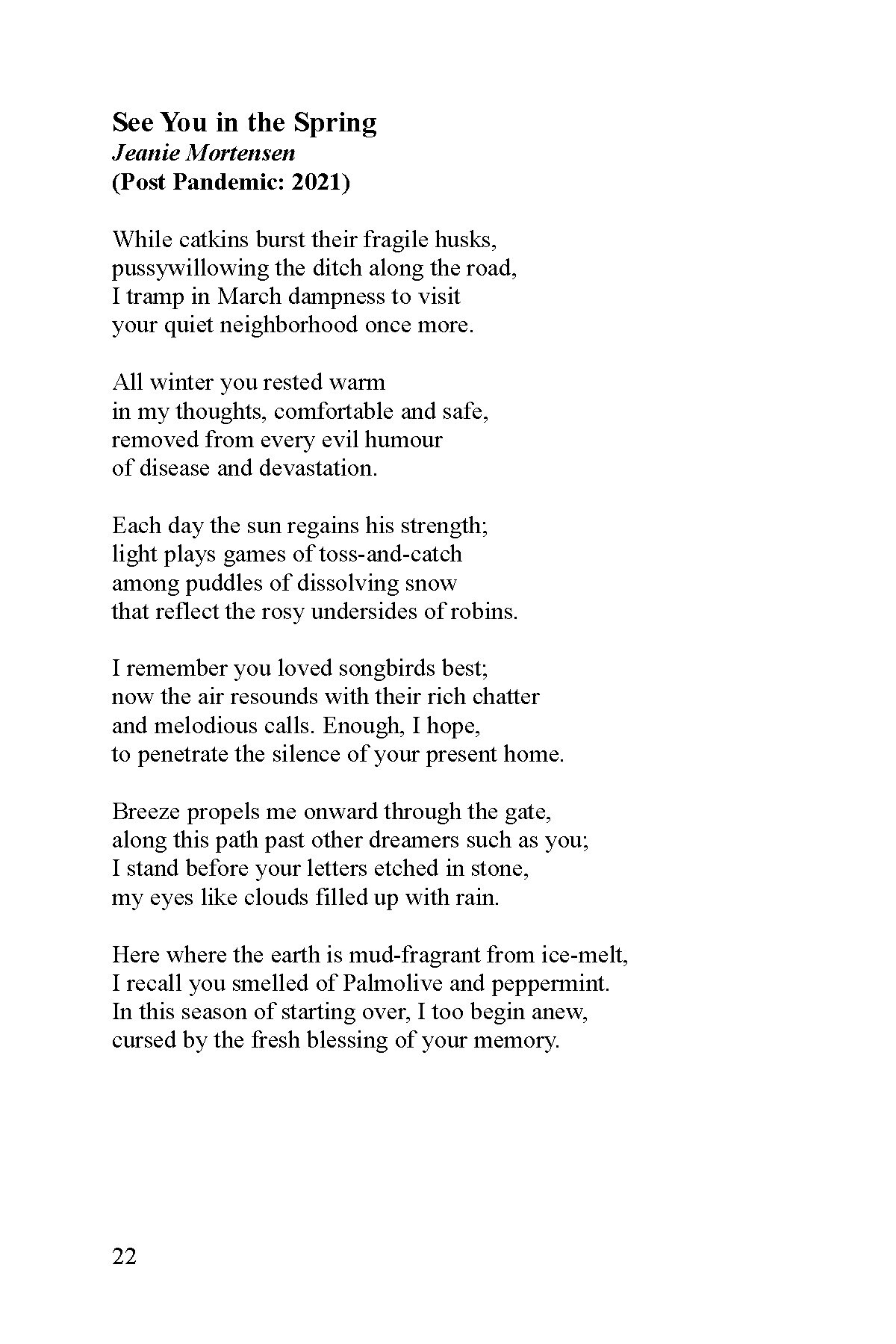 See You in the Spring
Jeanie Mortensen
(Post Pandemic: 2021)

While catkins burst their fragile husks,
pussywillowing the ditch along the road,
I tramp in March dampness to visit
your quiet neighborhood once more.

All winter you rested warm
in my thoughts, comfortable and safe,
removed from every evil humour
of disease and devastation.

Each day the sun regains his strength;
light plays games of toss-and-catch
among puddles of dissolving snow
that reflect the rosy undersides of robins.

I remember you loved songbirds best;
now the air resounds with their rich chatter
and melodious calls. Enough, I hope,
to penetrate the silence of your present home.

Breeze propels me onward through the gate,
along this path past other dreamers such as you;
I stand before your letters etched in stone,
my eyes like clouds filled up with rain.

Here where the earth is mud-fragrant from ice-melt,
I recall you smelled of Palmolive and peppermint.
In this season of starting over, I too begin anew,
cursed by the fresh blessing of your memory.

22